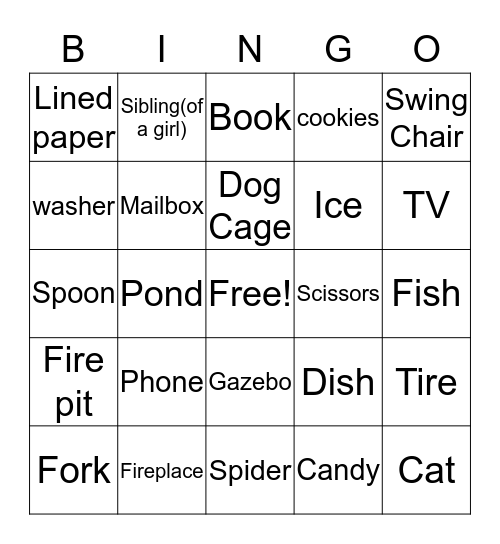 | B | I | N | G | O |
|---|---|---|---|---|
| Lined paper | Sibling(of a girl) | Book | cookies | Swing Chair |
| washer | Mailbox | Dog Cage | Ice | TV |
| Spoon | Pond | Free! | Scissors | Fish |
| Fire pit | Phone | Gazebo | Dish | Tire |
| Fork | Fireplace | Spider | Candy | Cat |